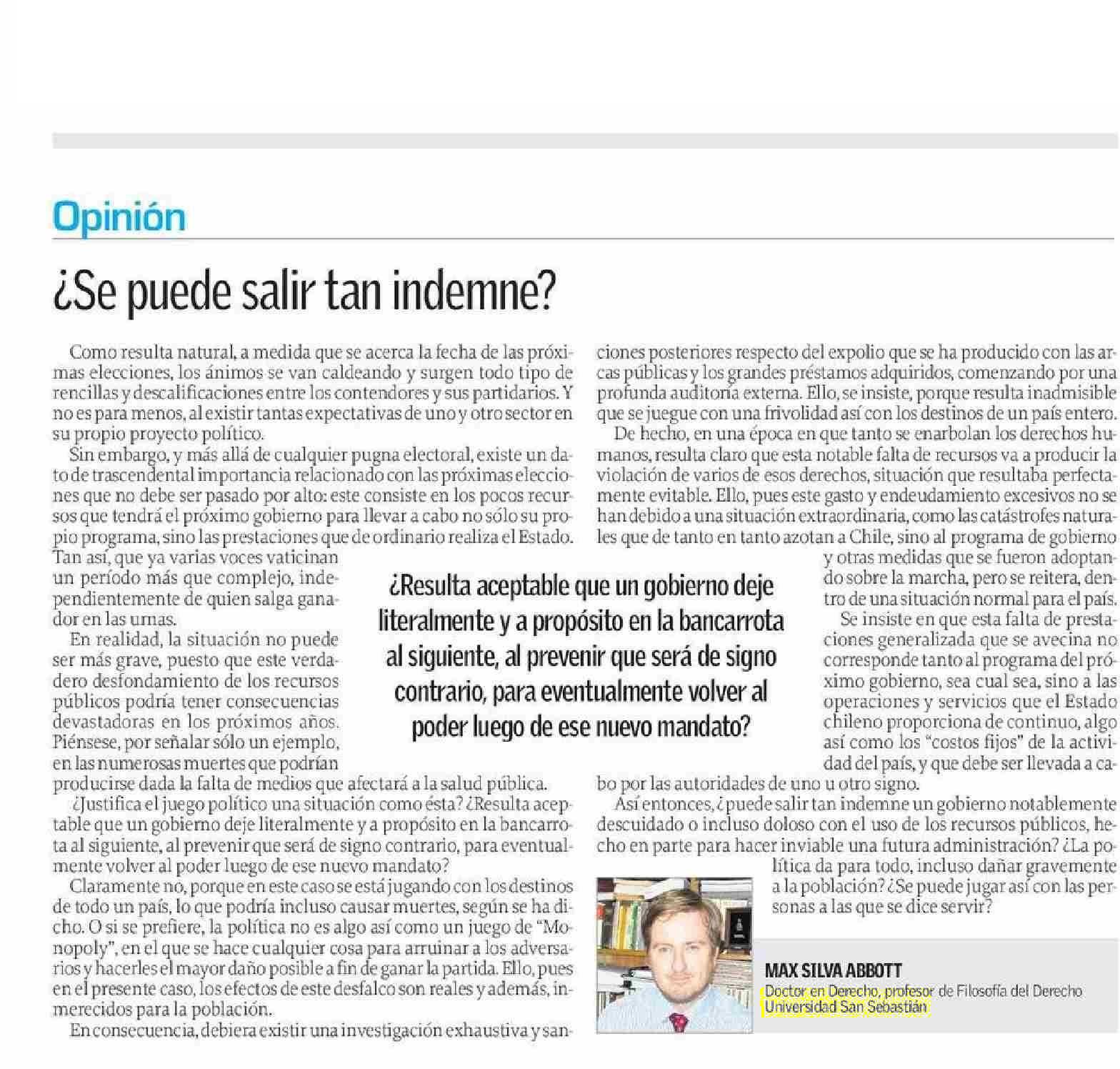 Opinión

¿Se puede salir tan indemne?

Como resulta natural, a medida que se acerca la fecha de las próximas elecciones, los ánimos se van caldeando y surgen todo tipo de rencillas y descalificaciones entre los contendores y sus partidarios. Y no es para menos, al existir tantas expectativas de uno y otro sector en su propio proyecto político.

Sin embargo, y más allá de cualquier pugna electoral, existe un dato de trascendental importancia relacionado con las próximas elecciones que no debe ser pasado por alto: este consiste en los pocos recursos que tendrá el próximo gobierno para llevar a cabo no sólo su propio programa, sino las prestaciones que de ordinario realiza el Estado. Tan así, que ya varias voces vaticinan un período más que complejo, independientemente de quien salga ganador en las urnas.

En realidad, la situación no puede ser más grave, puesto que este verdadero desfondamiento de los recursos públicos podría tener consecuencias devastadoras en los próximos años. Piénsese, por señalar sólo un ejemplo, en las numerosas muertes que podrían producirse dada la falta de medios que afectará a la salud pública.

¿Justifica el juego político una situación como ésta? ¿Resulta aceptable que un gobierno deje literalmente y a propósito en la bancarrota al siguiente, al prevenir que será de signo contrario, para eventualmente volver al poder luego de ese nuevo mandato?

Claramente no, porque en este caso se está jugando con los destinos de todo un país, lo que podría incluso causar muertes, según se ha dicho. O si se prefiere, la política no es algo así como un juego de "Monopoly", en el que se hace cualquier cosa para arruinar a los adversarios y hacerles el mayor daño posible a fin de ganar la partida. Ello, pues en el presente caso, los efectos de este desfalco son reales y además, inmerecidos para la población.

En consecuencia, debiera existir una investigación exhaustiva y sanciones posteriores respecto del expolio que se ha producido con las arcas públicas y los grandes préstamos adquiridos, comenzando por una profunda auditoría externa. Ello, se insiste, porque resulta inadmisible que se juegue con una frivolidad así con los destinos de un país entero.

De hecho, en una época en que tanto se enarbolan los derechos humanos, resulta claro que esta notable falta de recursos va a producir la violación de varios de esos derechos, situación que resultaba perfectamente evitable. Ello, pues este gasto y endeudamiento excesivos no se han debido a una situación extraordinaria, como las catástrofes naturales que de tanto en tanto azotan a Chile, sino al programa de gobierno y otras medidas que se fueron adoptando sobre la marcha, pero se reitera, dentro de una situación normal para el país.

Se insiste en que esta falta de prestaciones generalizada que se avecina no corresponde tanto al programa del próximo gobierno, sea cual sea, sino a las operaciones y servicios que el Estado chileno proporciona de continuo, algo así como los "costos fijos" de la actividad del país, y que debe ser llevada a cabo por las autoridades de uno u otro signo.

Así entonces, ¿puede salir tan indemne un gobierno notablemente descuidado o incluso doloso con el uso de los recursos públicos, hecho en parte para hacer inviable una futura administración? ¿La política da para todo, incluso dañar gravemente a la población? ¿Se puede jugar así con las personas a las que se dice servir?

¿Resulta aceptable que un gobierno deje literalmente y a propósito en la bancarrota al siguiente, al prevenir que será de signo contrario, para eventualmente volver al poder luego de ese nuevo mandato?

MAX SILVA ABBOTT
Doctor en Derecho, profesor de Filosofía del Derecho
Universidad San Sebastián